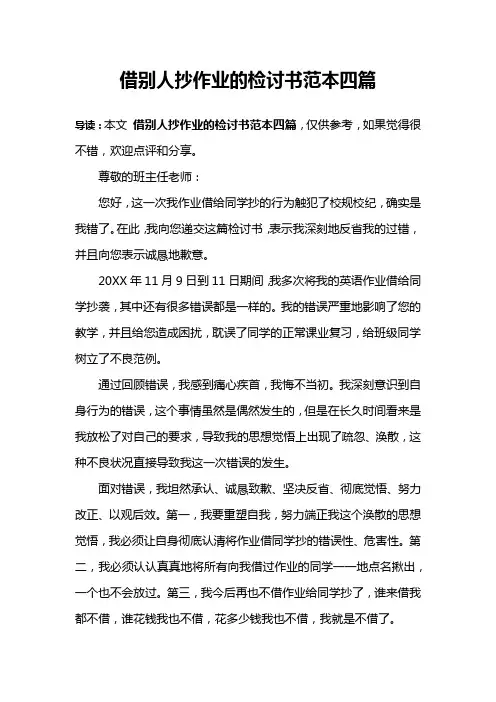 借别人抄作业的检讨书范本四篇

导读：本文 借别人抄作业的检讨书范本四篇，仅供参考，如果觉得很不错，欢迎点评和分享。

尊敬的班主任老师：

您好，这一次我作业借给同学抄的行为触犯了校规校纪，确实是我错了。在此，我向您递交这篇检讨书，表示我深刻地反省我的过错，并且向您表示诚恳地歉意。

20XX 年 11 月 9 日到 11 日期间，我多次将我的英语作业借给同学抄袭，其中还有很多错误都是一样的。我的错误严重地影响了您的教学，并且给您造成困扰，耽误了同学的正常课业复习，给班级同学树立了不良范例。

通过回顾错误，我感到痛心疾首，我悔不当初。我深刻意识到自身行为的错误，这个事情虽然是偶然发生的，但是在长久时间看来是我放松了对自己的要求，导致我的思想觉悟上出现了疏忽、涣散，这种不良状况直接导致我这一次错误的发生。

面对错误，我坦然承认、诚恳致歉、坚决反省、彻底觉悟、努力改正、以观后效。第一，我要重塑自我，努力端正我这个涣散的思想觉悟，我必须让自身彻底认清将作业借同学抄的错误性、危害性。第二，我必须认认真真地将所有向我借过作业的同学一一地点名揪出，一个也不会放过。第三，我今后再也不借作业给同学抄了，谁来借我都不借，谁花钱我也不借，花多少钱我也不借，我就是不借了。